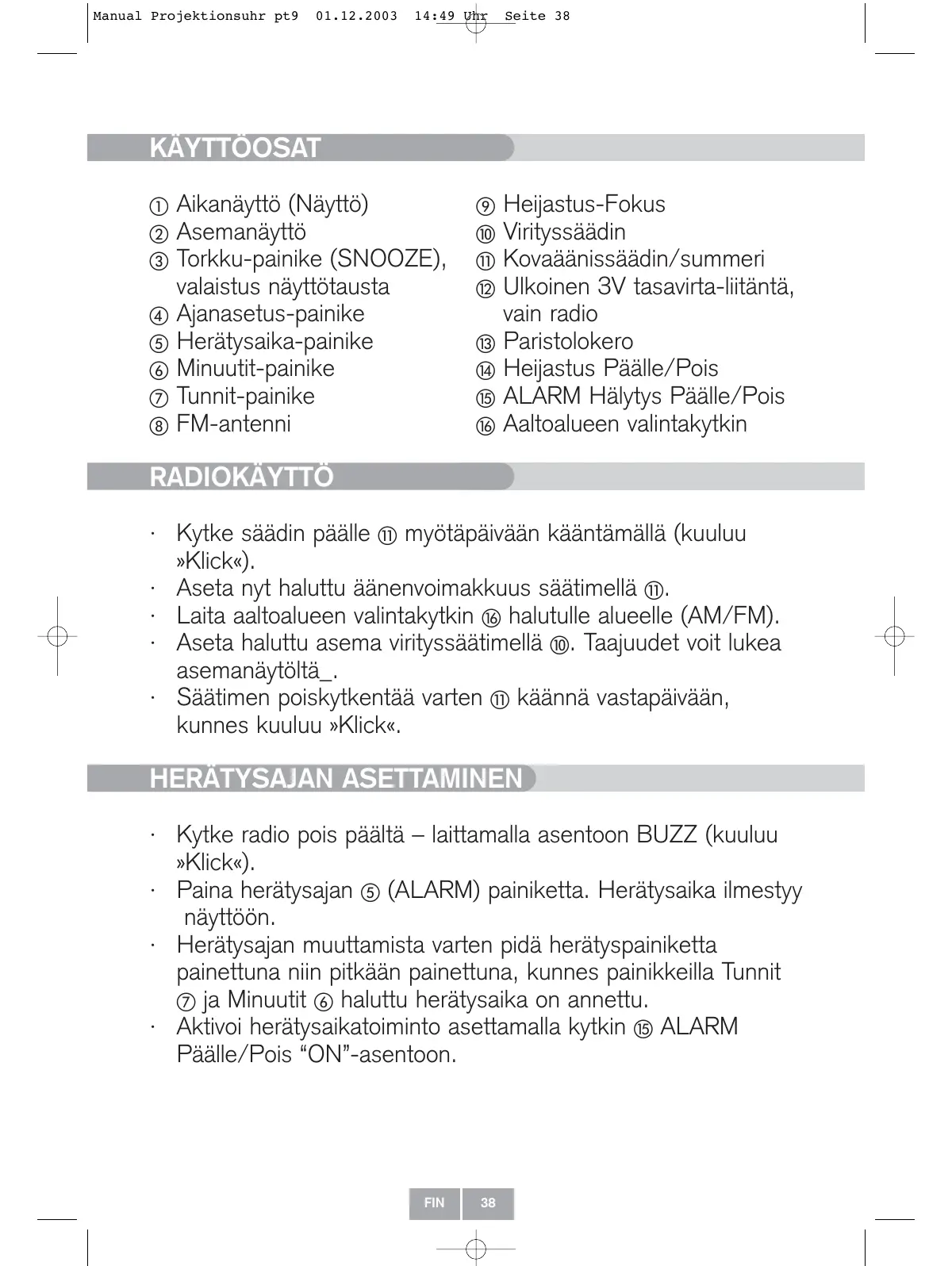 Manual Projektionsuhr pt9 01.12.2003 14:49 Uhr Seite 38

KÄYTTÖOSAT

① Aikanäyttö (Näyttö)
② Asemanäyttö
③ Torkku-painike (SNOOZE), valaistus näyttötausta
④ Ajanasetus-painike
⑤ Herätysaika-painike
⑥ Minuutit-painike
⑦ Tunnit-painike
⑧ FM-antenni

⑨ Heijastus-Fokus
⑩ Virityssäädin
⑪ Kovaäänissäädin/summeri
⑫ Ulkoinen 3V tasavirta-liitäntä, vain radio
⑬ Paristolokero
⑭ Heijastus Päälle/Pois
⑮ ALARM Hälytys Päälle/Pois
⑯ Aaltoalueen valintakytkin

RADIOKÄYTTÖ

· Kytke säädin päälle ⑪ myötäpäivään kääntämällä (kuuluu »Klick«).
· Aseta nyt haluttu äänenvoimakkuus säätimellä ⑪.
· Laita aaltoalueen valintakytkin ⑯ halutulle alueelle (AM/FM).
· Aseta haluttu asema virityssäätimellä ⑩. Taajuudet voit lukea asemanäytöltä_.
· Säätimen poiskytkentää varten ⑪ käännä vastapäivään, kunnes kuuluu »Klick«.

HERÄTYSAJAN ASETTAMINEN

· Kytke radio pois päältä – laittamalla asentoon BUZZ (kuuluu »Klick«).
· Paina herätysajan ⑤ (ALARM) painiketta. Herätysaika ilmestyy näyttöön.
· Herätysajan muuttamista varten pidä herätyspainiketta painettuna niin pitkään painettuna, kunnes painikkeilla Tunnit ⑦ ja Minuutit ⑥ haluttu herätysaika on annettu.
· Aktivoi herätysaikatoiminto asettamalla kytkin ⑮ ALARM Päälle/Pois “ON”-asentoon.

FIN 38